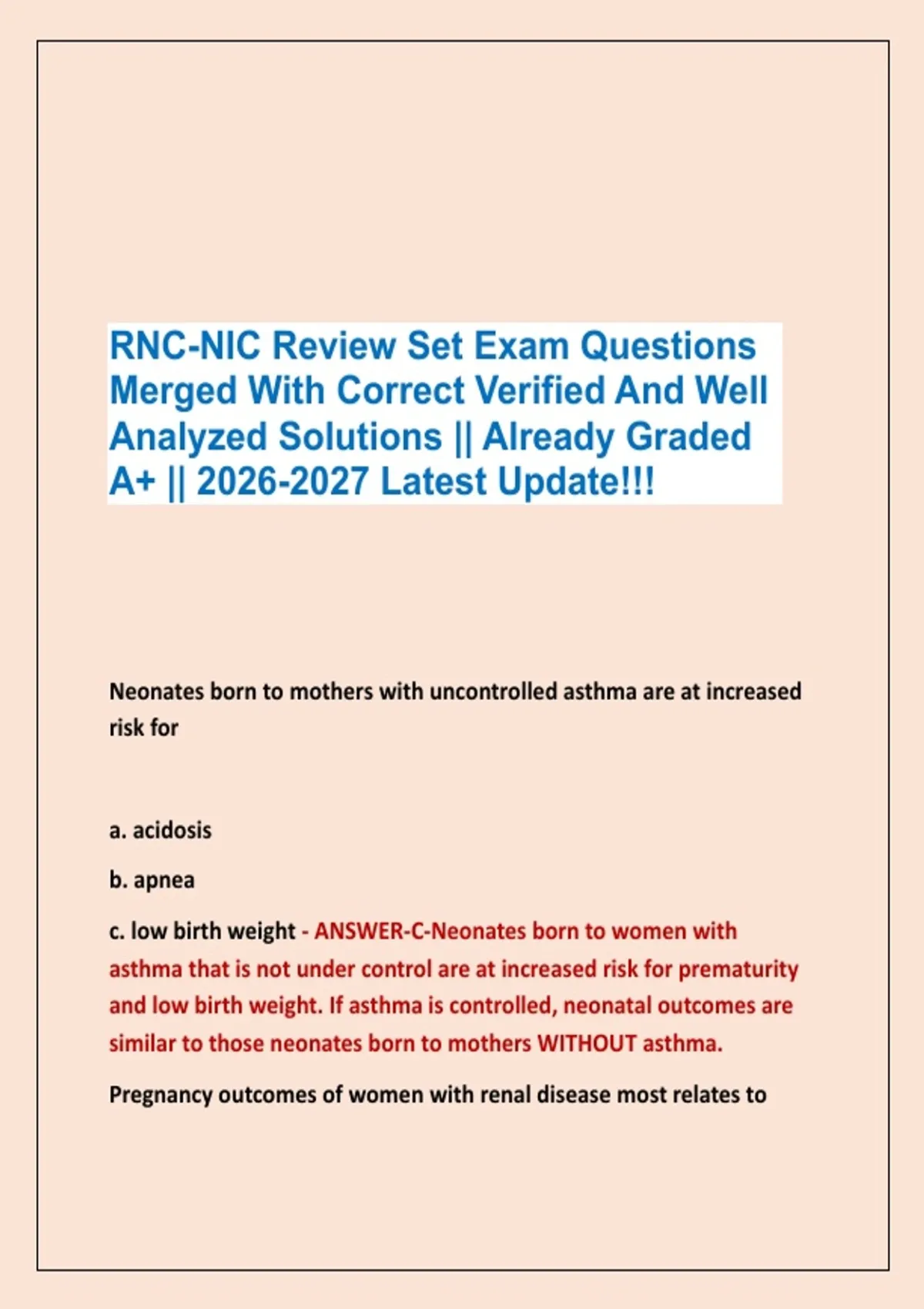 RNC-NIC Review Set Exam Questions Merged With Correct Verified And Well Analyzed Solutions || Already Graded A+ || 2026-2027 Latest Update!!!

Neonates born to mothers with uncontrolled asthma are at increased risk for

a. acidosis

b. apnea

c. low birth weight - ANSWER-C-Neonates born to women with asthma that is not under control are at increased risk for prematurity and low birth weight. If asthma is controlled, neonatal outcomes are similar to those neonates born to mothers WITHOUT asthma.

Pregnancy outcomes of women with renal disease most relates to